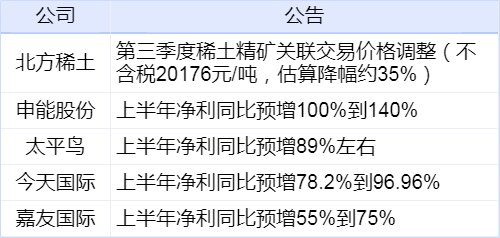 | 公司 | 公告 |
|---|---|
| 北方稀土 | 第三季度稀土精矿关联交易价格调整（不含税20176元/吨，估算降幅约35%） |
| 申能股份 | 上半年净利同比预增100%到140% |
| 太平鸟 | 上半年净利同比预增89%左右 |
| 今天国际 | 上半年净利同比预增78.2%到96.96% |
| 嘉友国际 | 上半年净利同比预增55%到75% |